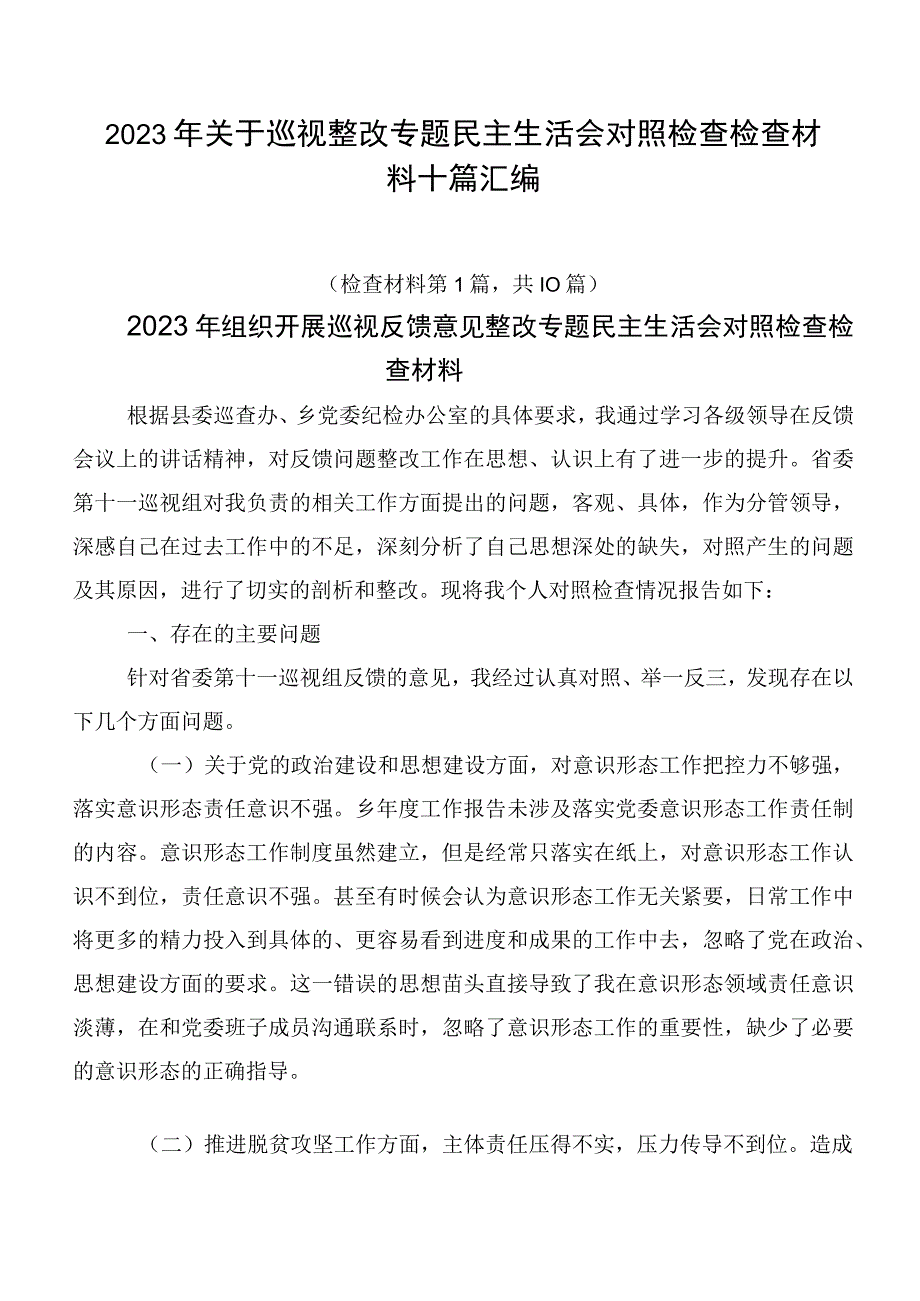 2023年关于巡视整改专题民主生活会对照检查检查材料十篇汇编

（检查材料第1篇，共IO篇）

2023年组织开展巡视反馈意见整改专题民主生活会对照检查检查材料

根据县委巡查办、乡党委纪检办公室的具体要求，我通过学习各级领导在反馈会议上的讲话精神，对反馈问题整改工作在思想、认识上有了进一步的提升。省委第十一巡视组对我负责的相关工作方面提出的问题，客观、具体，作为分管领导，深感自己在过去工作中的不足，深刻分析了自己思想深处的缺失，对照产生的问题及其原因，进行了切实的剖析和整改。现将我个人对照检查情况报告如下：

一、存在的主要问题

针对省委第十一巡视组反馈的意见，我经过认真对照、举一反三，发现存在以下几个方面问题。

（一）关于党的政治建设和思想建设方面，对意识形态工作把控力不够强，落实意识形态责任意识不强。乡年度工作报告未涉及落实党委意识形态工作责任制的内容。意识形态工作制度虽然建立，但是经常只落实在纸上，对意识形态工作认识不到位，责任意识不强。甚至有时候会认为意识形态工作无关紧要，日常工作中将更多的精力投入到具体的、更容易看到进度和成果的工作中去，忽略了党在政治、思想建设方面的要求。这一错误的思想苗头直接导致了我在意识形态领域责任意识淡薄，在和党委班子成员沟通联系时，忽略了意识形态工作的重要性，缺少了必要的意识形态的正确指导。

（二）推进脱贫攻坚工作方面，主体责任压得不实，压力传导不到位。造成